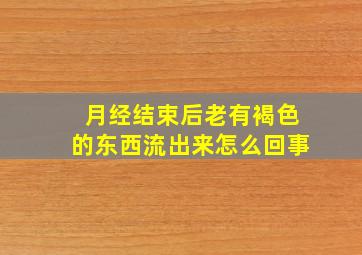 月经结束后老有褐色的东西流出来怎么回事